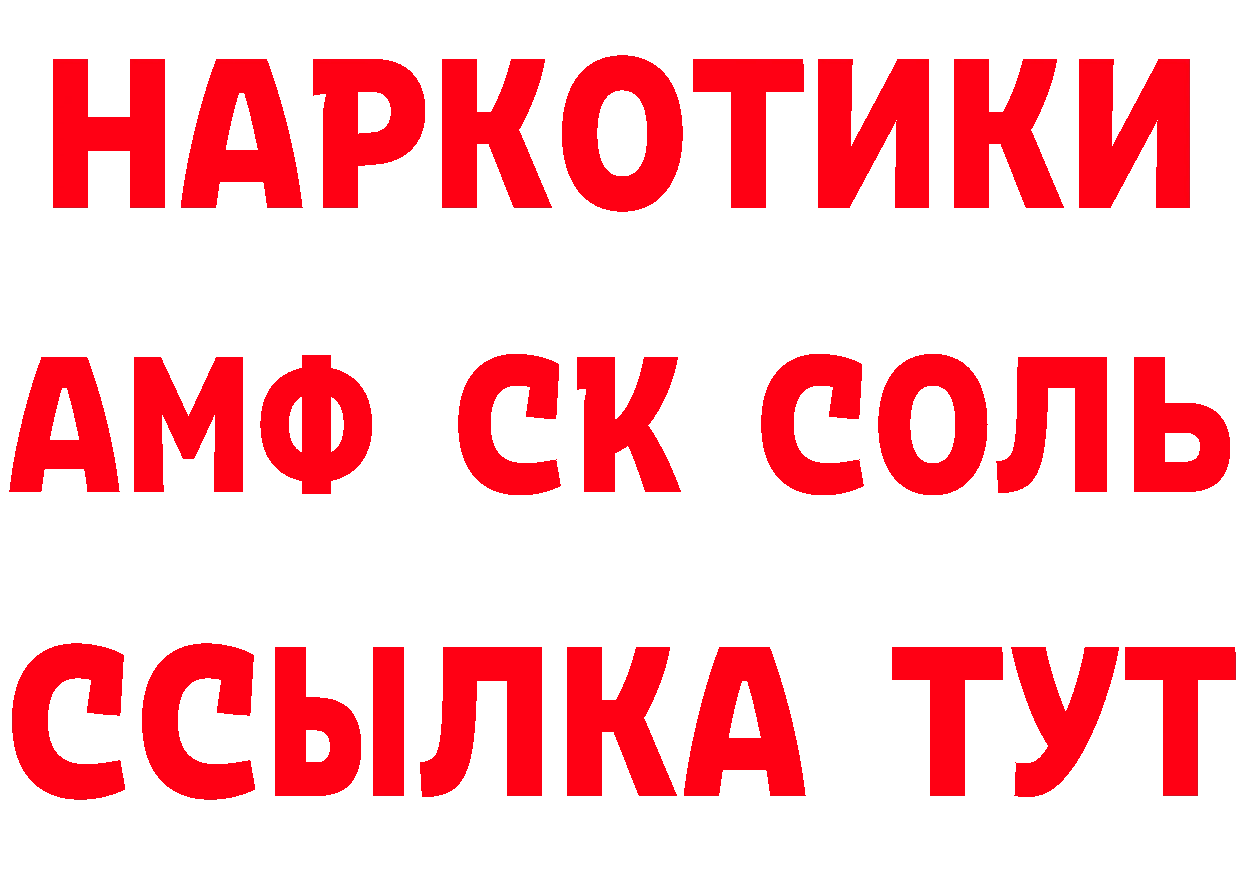 НАРКОТИКИ
АМФ СК СОЛЬ
ССЫЛКА ТУТ